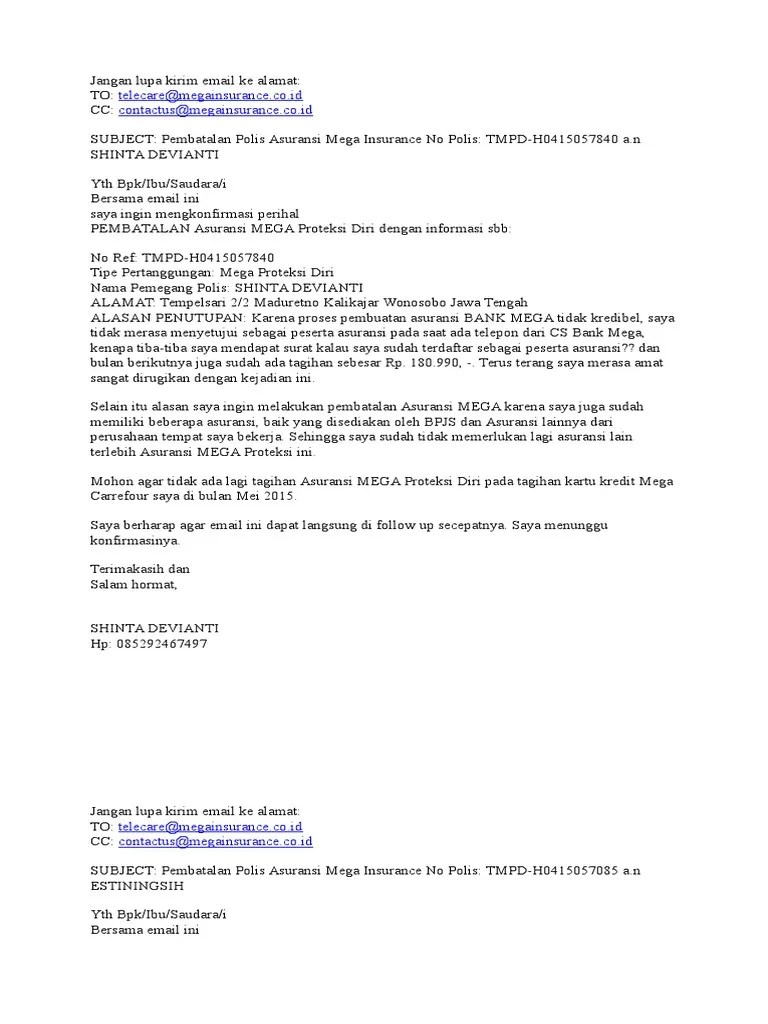 Jangan lupa kirim email ke alamat:
TO: telecare@megainsurance.co.id
CC: contactus@megainsurance.co.id

SUBJECT: Pembatalan Polis Asuransi Mega Insurance No Polis: TMPD-H0415057840 a.n SHINTA DEVIANTI

Yth Bpk/Ibu/Saudara/i
Bersama email ini
saya ingin mengkonfirmasi perihal
PEMBATALAN Asuransi MEGA Proteksi Diri dengan informasi sbb:

No Ref: TMPD-H0415057840
Tipe Pertanggungan: Mega Proteksi Diri
Nama Pemegang Polis: SHINTA DEVIANTI
ALAMAT: Tempelsari 2/2 Maduretno Kalikajar Wonosobo Jawa Tengah
ALASAN PENUTUPAN: Karena proses pembuatan asuransi BANK MEGA tidak kredibel, saya tidak merasa menyetujui sebagai peserta asuransi pada saat ada telepon dari CS Bank Mega, kenapa tiba-tiba saya mendapat surat kalau saya sudah terdaftar sebagai peserta asuransi?? dan bulan berikutnya juga sudah ada tagihan sebesar Rp. 180.990, -. Terus terang saya merasa amat sangat dirugikan dengan kejadian ini.

Selain itu alasan saya ingin melakukan pembatalan Asuransi MEGA karena saya juga sudah memiliki beberapa asuransi, baik yang disediakan oleh BPJS dan Asuransi lainnya dari perusahaan tempat saya bekerja. Sehingga saya sudah tidak memerlukan lagi asuransi lain terlebih Asuransi MEGA Proteksi ini.

Mohon agar tidak ada lagi tagihan Asuransi MEGA Proteksi Diri pada tagihan kartu kredit Mega Carrefour saya di bulan Mei 2015.

Saya berharap agar email ini dapat langsung di follow up secepatnya. Saya menunggu konfirmasinya.

Terimakasih dan
Salam hormat,

SHINTA DEVIANTI
Hp: 085292467497

Jangan lupa kirim email ke alamat:
TO: telecare@megainsurance.co.id
CC: contactus@megainsurance.co.id

SUBJECT: Pembatalan Polis Asuransi Mega Insurance No Polis: TMPD-H0415057085 a.n ESTININGSIH

Yth Bpk/Ibu/Saudara/i
Bersama email ini